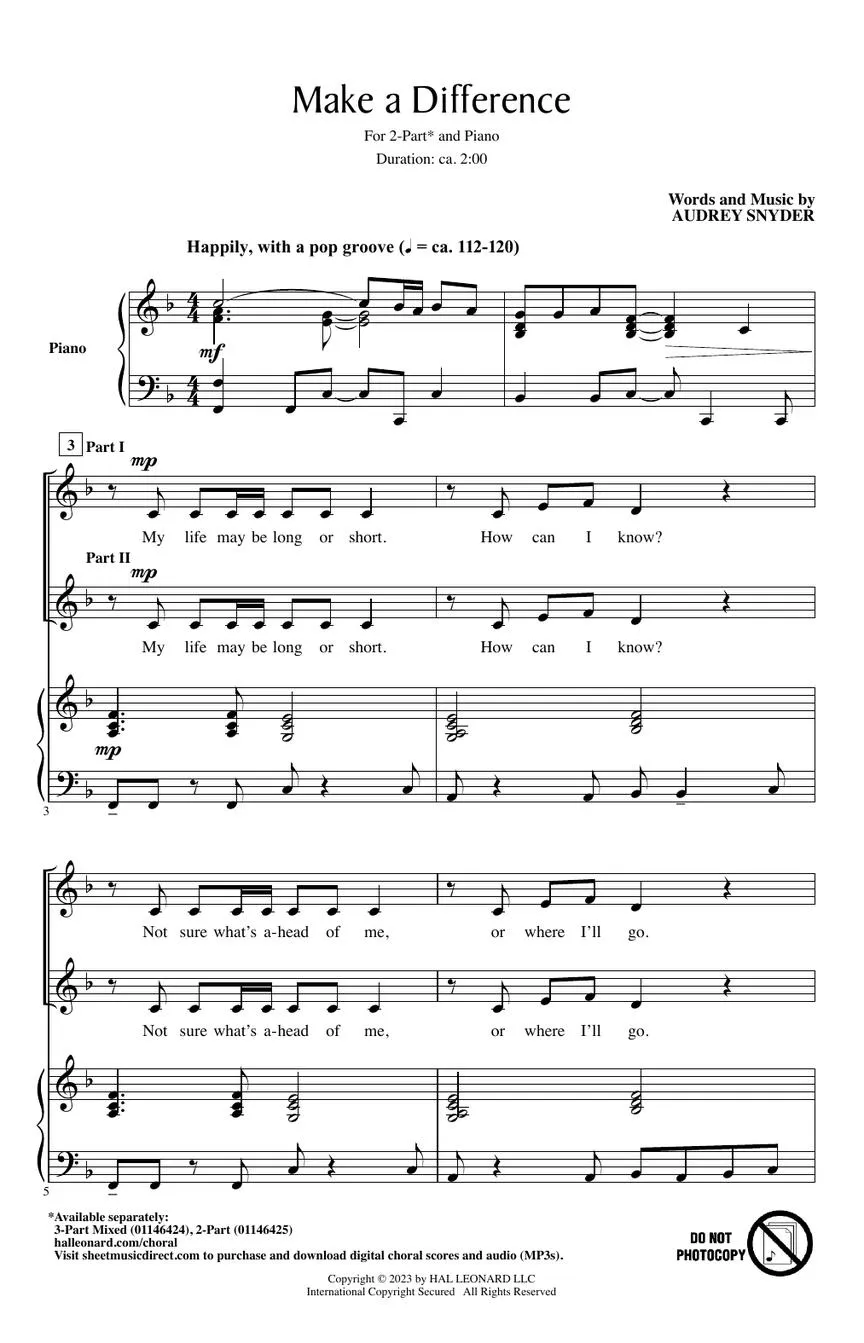 Make a Difference

For 2-Part* and Piano
Duration: ca. 2:00

Words and Music by
AUDREY SNYDER

Happily, with a pop groove (♩ = ca. 112-120)

Piano

mf

3 Part I

mp

My life may be long or short. How can I know?

Part II

mp

My life may be long or short. How can I know?

mp

3

Not sure what's a-head of me, or where I'll go.

Not sure what's a-head of me, or where I'll go.

5

*Available separately:
3-Part Mixed (01146424), 2-Part (01146425)
halleonard.com/choral
Visit sheetmusicdirect.com to purchase and download digital choral scores and audio (MP3s).

DO NOT PHOTOCOPY

Copyright © 2023 by HAL LEONARD LLC
International Copyright Secured All Rights Reserved